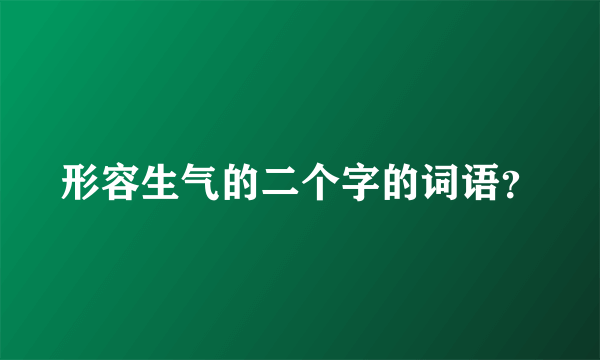 形容生气的二个字的词语?